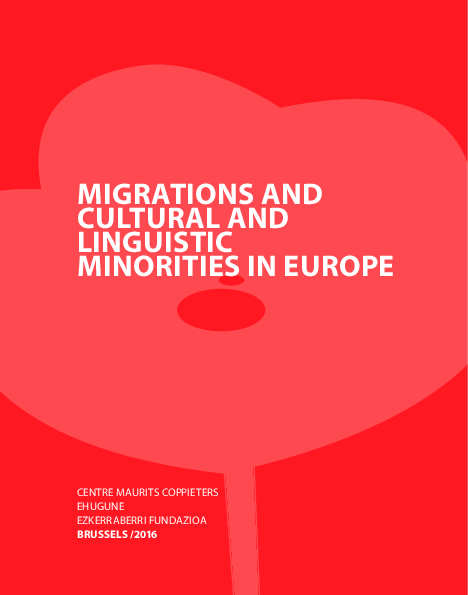 MIGRATIONS AND CULTURAL AND LINGUISTIC MINORITIES IN EUROPE

CENTRE MAURITS COPPIETERS
EHUGUNE
EZKERRABERRI FUNDAZIOA
BRUSSELS /2016